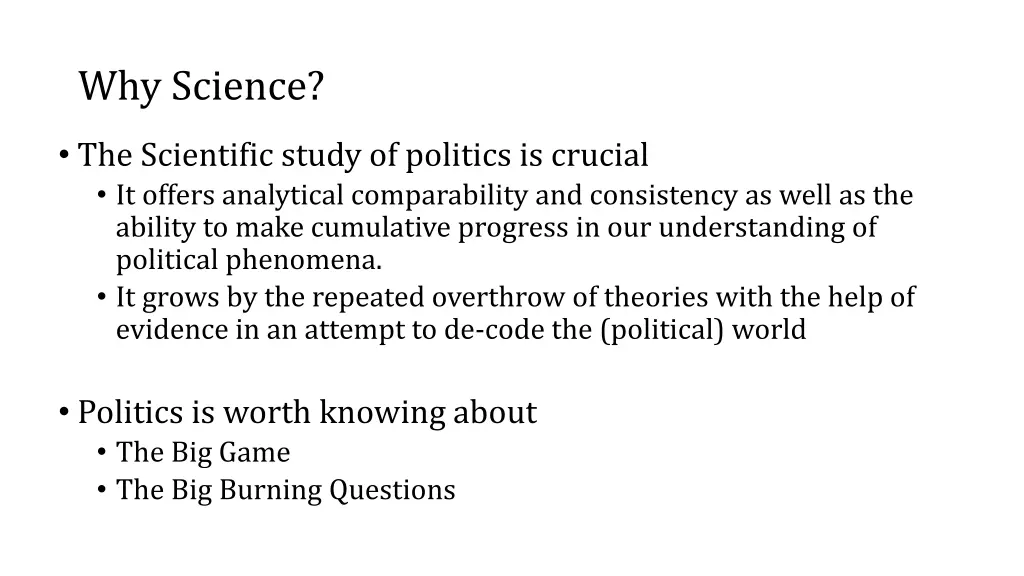 Why Science?

• The Scientific study of politics is crucial
  • It offers analytical comparability and consistency as well as the ability to make cumulative progress in our understanding of political phenomena.
  • It grows by the repeated overthrow of theories with the help of evidence in an attempt to de-code the (political) world

• Politics is worth knowing about
  • The Big Game
  • The Big Burning Questions